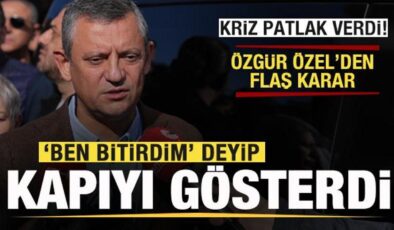 KRİZ PATLAK VERDİ!

ÖZGÜR ÖZEL'DEN FLAŞ KARAR

'BEN BİTİRDİM' DEYİP

KAPIYI GÖSTERDİ